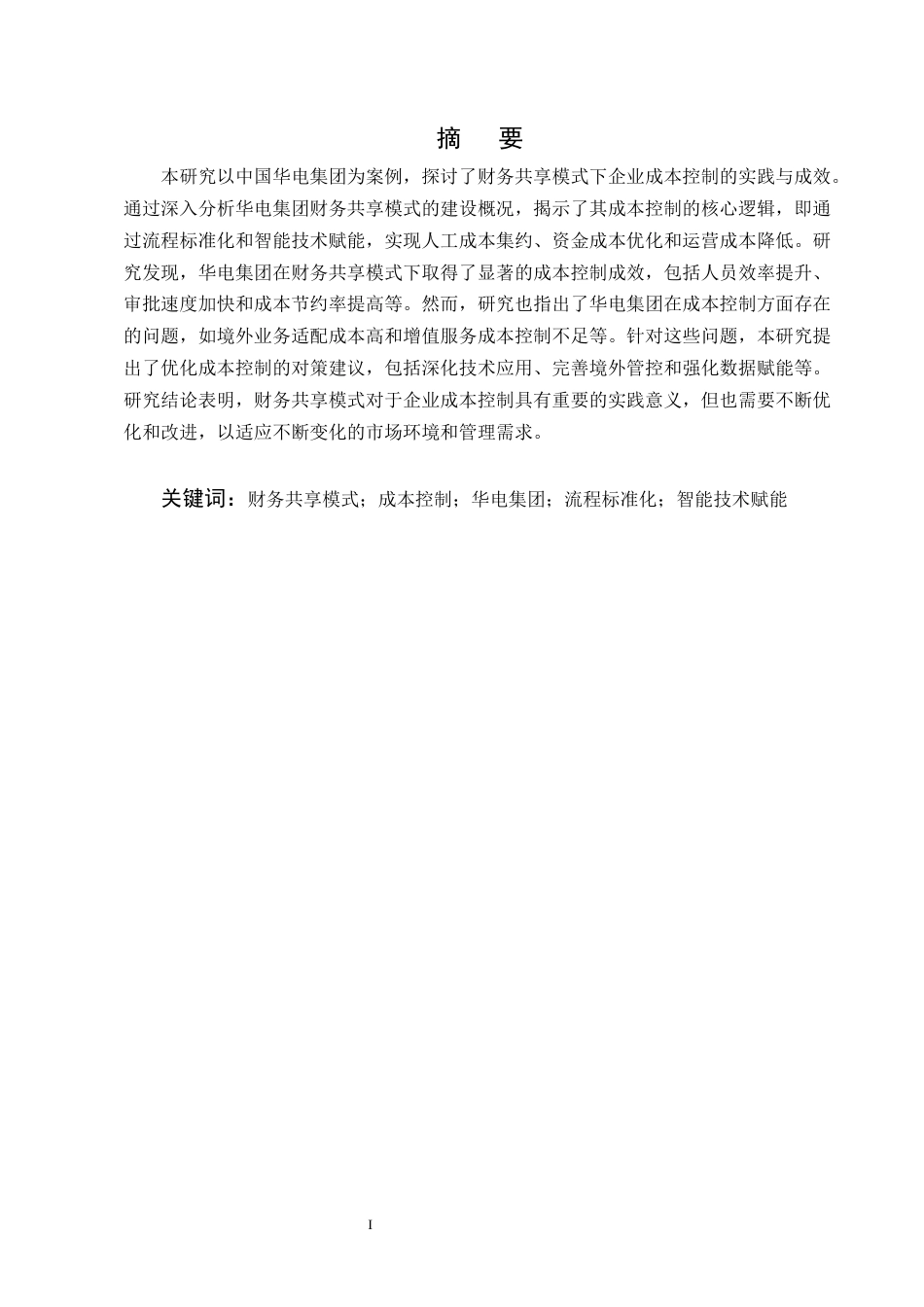 摘　要

本研究以中国华电集团为案例，探讨了财务共享模式下企业成本控制的实践与成效。通过深入分析华电集团财务共享模式的建设概况，揭示了其成本控制的核心逻辑，即通过流程标准化和智能技术赋能，实现人工成本集约、资金成本优化和运营成本降低。研究发现，华电集团在财务共享模式下取得了显著的成本控制成效，包括人员效率提升、审批速度加快和成本节约率提高等。然而，研究也指出了华电集团在成本控制方面存在的问题，如境外业务适配成本高和增值服务成本控制不足等。针对这些问题，本研究提出了优化成本控制的对策建议，包括深化技术应用、完善境外管控和强化数据赋能等。研究结论表明，财务共享模式对于企业成本控制具有重要的实践意义，但也需要不断优化和改进，以适应不断变化的市场环境和管理需求。

关键词：财务共享模式；成本控制；华电集团；流程标准化；智能技术赋能

I